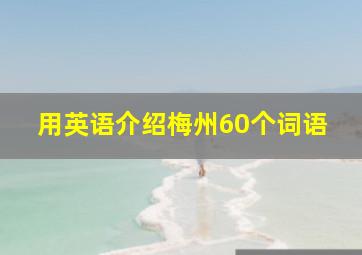 用英语介绍梅州60个词语